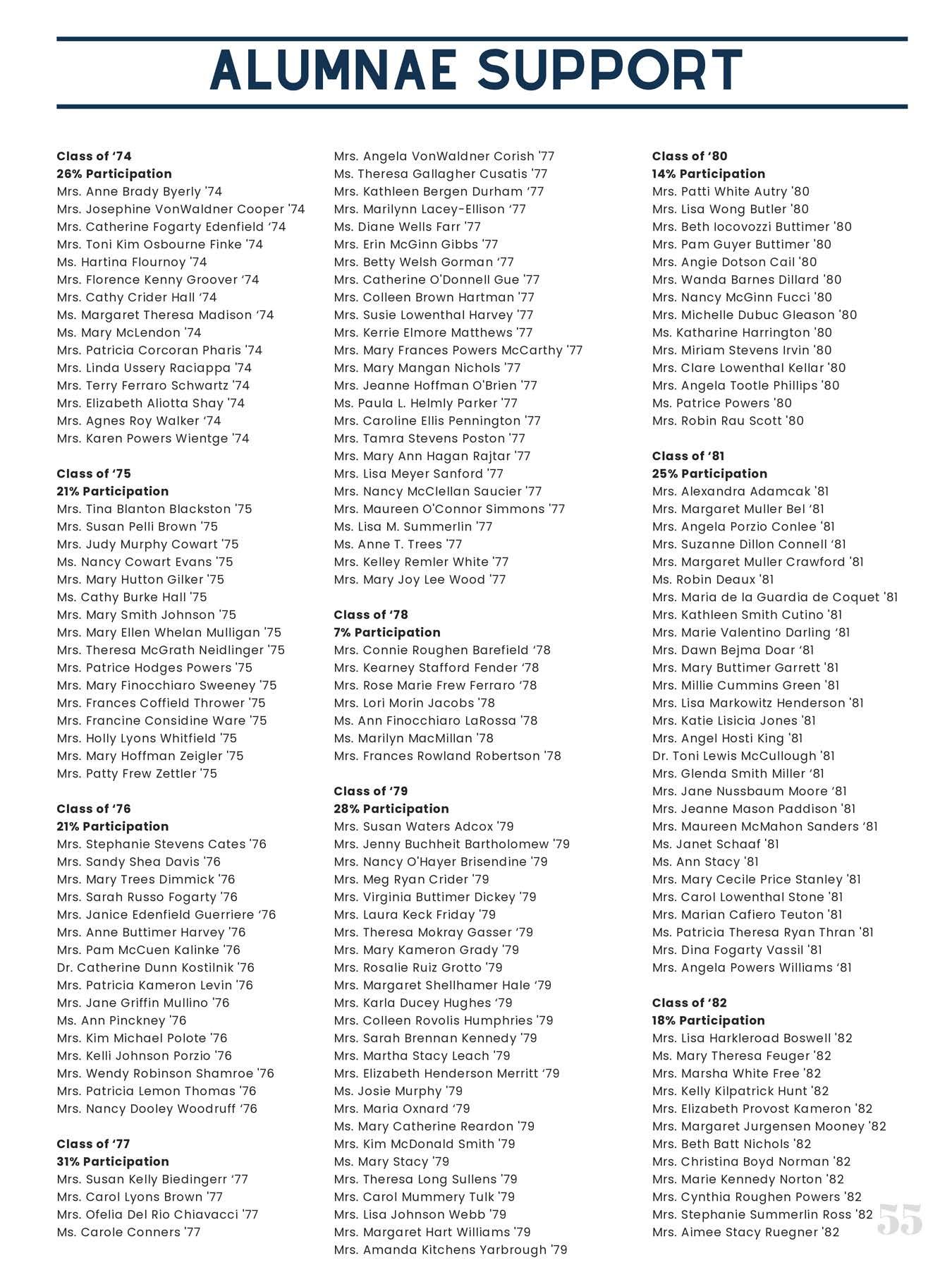 ALUMNAE SUPPORT

Class of '74
26% Participation
Mrs. Anne Brady Byerly '74
Mrs. Josephine VonWaldner Cooper '74
Mrs. Catherine Fogarty Edenfield '74
Mrs. Toni Kim Osbourne Finke '74
Ms. Hartina Flournoy '74
Mrs. Florence Kenny Groover '74
Mrs. Cathy Crider Hall '74
Ms. Margaret Theresa Madison '74
Ms. Mary McLendon '74
Mrs. Patricia Corcoran Pharis '74
Mrs. Linda Ussery Raciappa '74
Mrs. Terry Ferraro Schwartz '74
Mrs. Elizabeth Aliotta Shay '74
Mrs. Agnes Roy Walker '74
Mrs. Karen Powers Wientge '74

Class of '75
21% Participation
Mrs. Tina Blanton Blackston '75
Mrs. Susan Pelli Brown '75
Mrs. Judy Murphy Cowart '75
Ms. Nancy Cowart Evans '75
Mrs. Mary Hutton Gilker '75
Ms. Cathy Burke Hall '75
Mrs. Mary Smith Johnson '75
Mrs. Mary Ellen Whelan Mulligan '75
Mrs. Theresa McGrath Neidlinger '75
Mrs. Patrice Hodges Powers '75
Mrs. Mary Finocchiaro Sweeney '75
Mrs. Frances Coffield Thrower '75
Mrs. Francine Considine Ware '75
Mrs. Holly Lyons Whitfield '75
Mrs. Mary Hoffman Zeigler '75
Mrs. Patty Frew Zettler '75

Class of '76
21% Participation
Mrs. Stephanie Stevens Cates '76
Mrs. Sandy Shea Davis '76
Mrs. Mary Trees Dimmick '76
Mrs. Sarah Russo Fogarty '76
Mrs. Janice Edenfield Guerriere '76
Mrs. Anne Buttimer Harvey '76
Mrs. Pam McCuen Kalinke '76
Dr. Catherine Dunn Kostilnik '76
Mrs. Patricia Kameron Levin '76
Mrs. Jane Griffin Mullino '76
Ms. Ann Pinckney '76
Mrs. Kim Michael Polote '76
Mrs. Kelli Johnson Porzio '76
Mrs. Wendy Robinson Shamroe '76
Mrs. Patricia Lemon Thomas '76
Mrs. Nancy Dooley Woodruff '76

Class of '77
31% Participation
Mrs. Susan Kelly Biedingerr '77
Mrs. Carol Lyons Brown '77
Mrs. Ofelia Del Rio Chiavacci '77
Ms. Carole Conners '77
Mrs. Angela VonWaldner Corish '77
Ms. Theresa Gallagher Cusatis '77
Mrs. Kathleen Bergen Durham '77
Mrs. Marilynn Lacey-Ellison '77
Ms. Diane Wells Farr '77
Mrs. Erin McGinn Gibbs '77
Mrs. Betty Welsh Gorman '77
Mrs. Catherine O'Donnell Gue '77
Mrs. Colleen Brown Hartman '77
Mrs. Susie Lowenthal Harvey '77
Mrs. Kerrie Elmore Matthews '77
Mrs. Mary Frances Powers McCarthy '77
Mrs. Mary Mangan Nichols '77
Mrs. Jeanne Hoffman O'Brien '77
Ms. Paula L. Helmly Parker '77
Mrs. Caroline Ellis Pennington '77
Mrs. Tamra Stevens Poston '77
Mrs. Mary Ann Hagan Rajtar '77
Mrs. Lisa Meyer Sanford '77
Mrs. Nancy McClellan Saucier '77
Mrs. Maureen O'Connor Simmons '77
Ms. Lisa M. Summerlin '77
Ms. Anne T. Trees '77
Mrs. Kelley Remler White '77
Mrs. Mary Joy Lee Wood '77

Class of '78
7% Participation
Mrs. Connie Roughen Barefield '78
Mrs. Kearney Stafford Fender '78
Mrs. Rose Marie Frew Ferraro '78
Mrs. Lori Morin Jacobs '78
Ms. Ann Finocchiaro LaRossa '78
Ms. Marilyn MacMillan '78
Mrs. Frances Rowland Robertson '78

Class of '79
28% Participation
Mrs. Susan Waters Adcox '79
Mrs. Jenny Buchheit Bartholomew '79
Mrs. Nancy O'Hayer Brisendine '79
Mrs. Meg Ryan Crider '79
Mrs. Virginia Buttimer Dickey '79
Mrs. Laura Keck Friday '79
Mrs. Theresa Mokray Gasser '79
Mrs. Mary Kameron Grady '79
Mrs. Rosalie Ruiz Grotto '79
Mrs. Margaret Shellhamer Hale '79
Mrs. Karla Ducey Hughes '79
Mrs. Colleen Rovolis Humphries '79
Mrs. Sarah Brennan Kennedy '79
Mrs. Martha Stacy Leach '79
Mrs. Elizabeth Henderson Merritt '79
Ms. Josie Murphy '79
Mrs. Maria Oxnard '79
Ms. Mary Catherine Reardon '79
Mrs. Kim McDonald Smith '79
Ms. Mary Stacy '79
Mrs. Theresa Long Sullens '79
Mrs. Carol Mummery Tulk '79
Mrs. Lisa Johnson Webb '79
Mrs. Margaret Hart Williams '79
Mrs. Amanda Kitchens Yarbrough '79

Class of '80
14% Participation
Mrs. Patti White Autry '80
Mrs. Lisa Wong Butler '80
Mrs. Beth Iocovozzi Buttimer '80
Mrs. Pam Guyer Buttimer '80
Mrs. Angie Dotson Cail '80
Mrs. Wanda Barnes Dillard '80
Mrs. Nancy McGinn Fucci '80
Mrs. Michelle Dubuc Gleason '80
Ms. Katharine Harrington '80
Mrs. Miriam Stevens Irvin '80
Mrs. Clare Lowenthal Kellar '80
Mrs. Angela Tootle Phillips '80
Ms. Patrice Powers '80
Mrs. Robin Rau Scott '80

Class of '81
25% Participation
Mrs. Alexandra Adamcak '81
Mrs. Margaret Muller Bel '81
Mrs. Angela Porzio Conlee '81
Mrs. Suzanne Dillon Connell '81
Mrs. Margaret Muller Crawford '81
Ms. Robin Deaux '81
Mrs. Maria de la Guardia de Coquet '81
Mrs. Kathleen Smith Cutino '81
Mrs. Marie Valentino Darling '81
Mrs. Dawn Bejma Doar '81
Mrs. Mary Buttimer Garrett '81
Mrs. Millie Cummins Green '81
Mrs. Lisa Markowitz Henderson '81
Mrs. Katie Lisicia Jones '81
Mrs. Angel Hosti King '81
Dr. Toni Lewis McCullough '81
Mrs. Glenda Smith Miller '81
Mrs. Jane Nussbaum Moore '81
Mrs. Jeanne Mason Paddison '81
Mrs. Maureen McMahon Sanders '81
Ms. Janet Schaaf '81
Ms. Ann Stacy '81
Mrs. Mary Cecile Price Stanley '81
Mrs. Carol Lowenthal Stone '81
Mrs. Marian Cafiero Teuton '81
Ms. Patricia Theresa Ryan Thran '81
Mrs. Dina Fogarty Vassil '81
Mrs. Angela Powers Williams '81

Class of '82
18% Participation
Mrs. Lisa Harkleroad Boswell '82
Ms. Mary Theresa Feuger '82
Mrs. Marsha White Free '82
Mrs. Kelly Kilpatrick Hunt '82
Mrs. Elizabeth Provost Kameron '82
Mrs. Margaret Jurgensen Mooney '82
Mrs. Beth Batt Nichols '82
Mrs. Christina Boyd Norman '82
Mrs. Marie Kennedy Norton '82
Mrs. Cynthia Roughen Powers '82
Mrs. Stephanie Summerlin Ross '82
Mrs. Aimee Stacy Ruegner '82

55